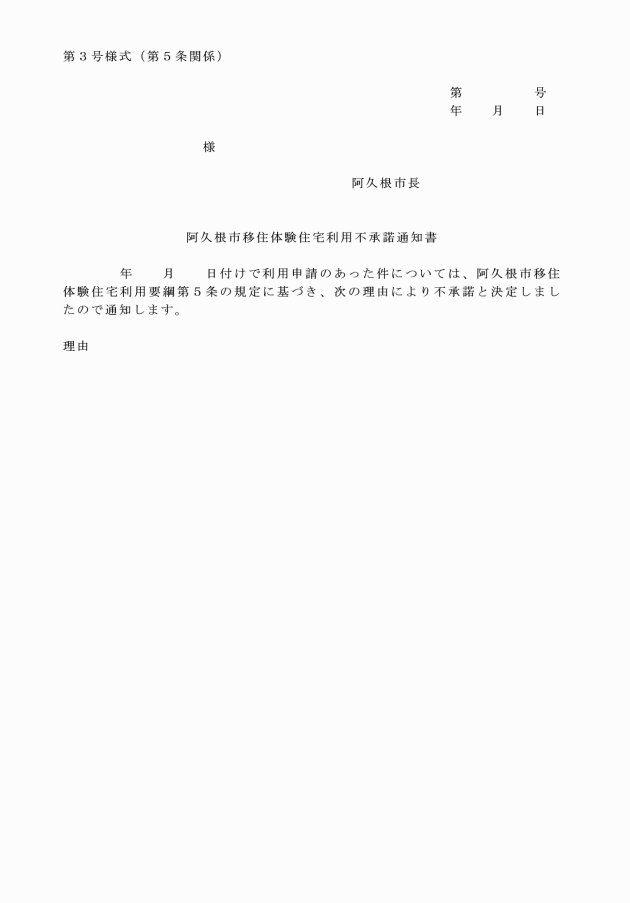 第３号様式（第５条関係）

第　　　　号
年　　月　　日

様

阿久根市長

阿久根市移住体験住宅利用不承諾通知書

年　　月　　日付けで利用申請のあった件については、阿久根市移住体験住宅利用要綱第５条の規定に基づき、次の理由により不承諾と決定しましたので通知します。

理由